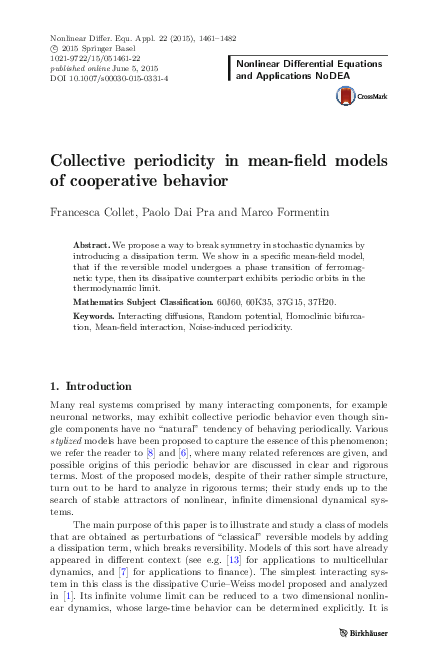 Nonlinear Differ. Equ. Appl. 22 (2015), 1461–1482
© 2015 Springer Basel
1021-9722/15/051461-22
published online June 5, 2015
DOI 10.1007/s00030-015-0331-4

Nonlinear Differential Equations and Applications NoDEA

CrossMark

Collective periodicity in mean-field models of cooperative behavior

Francesca Collet, Paolo Dai Pra and Marco Formentin

Abstract. We propose a way to break symmetry in stochastic dynamics by introducing a dissipation term. We show in a specific mean-field model, that if the reversible model undergoes a phase transition of ferromagnetic type, then its dissipative counterpart exhibits periodic orbits in the thermodynamic limit.

Mathematics Subject Classification. 60J60, 60K35, 37G15, 37H20.

Keywords. Interacting diffusions, Random potential, Homoclinic bifurcation, Mean-field interaction, Noise-induced periodicity.

1. Introduction

Many real systems comprised by many interacting components, for example neuronal networks, may exhibit collective periodic behavior even though single components have no "natural" tendency of behaving periodically. Various stylized models have been proposed to capture the essence of this phenomenon; we refer the reader to [8] and [6], where many related references are given, and possible origins of this periodic behavior are discussed in clear and rigorous terms. Most of the proposed models, despite of their rather simple structure, turn out to be hard to analyze in rigorous terms; their study ends up to the search of stable attractors of nonlinear, infinite dimensional dynamical systems.

The main purpose of this paper is to illustrate and study a class of models that are obtained as perturbations of "classical" reversible models by adding a dissipation term, which breaks reversibility. Models of this sort have already appeared in different context (see e.g. [13] for applications to multicellular dynamics, and [7] for applications to finance). The simplest interacting system in this class is the dissipative Curie–Weiss model proposed and analyzed in [1]. Its infinite volume limit can be reduced to a two dimensional nonlinear dynamics, whose large-time behavior can be determined explicitly. It is

Birkhäuser